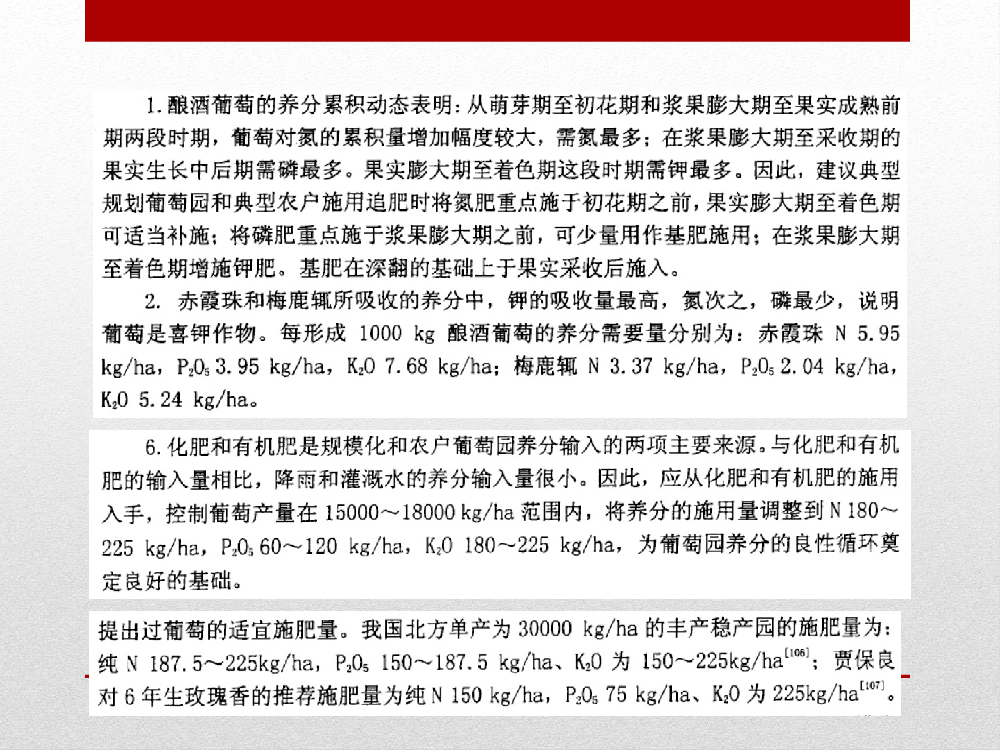 1. 酿酒葡萄的养分累积动态表明：从萌芽期至初花期和浆果膨大期至果实成熟前期两段时期，葡萄对氮的累积量增加幅度较大，需氮最多；在浆果膨大期至采收期的果实生长中后期需磷最多。果实膨大期至着色期这段时期需钾最多。因此，建议典型规划葡萄园和典型农户施用追肥时将氮肥重点施于初花期之前，果实膨大期至着色期可适当补施；将磷肥重点施于浆果膨大期之前，可少量用作基肥施用；在浆果膨大期至着色期增施钾肥。基肥在深翻的基础上于果实采收后施入。

2. 赤霞珠和梅鹿辄所吸收的养分中，钾的吸收量最高，氮次之，磷最少，说明葡萄是喜钾作物。每形成 1000 kg 酿酒葡萄的养分需要量分别为：赤霞珠 N 5.95 kg/ha，$P_2O_5$ 3.95 kg/ha，$K_2O$ 7.68 kg/ha；梅鹿辄 N 3.37 kg/ha，$P_2O_5$ 2.04 kg/ha，$K_2O$ 5.24 kg/ha。

6. 化肥和有机肥是规模化和农户葡萄园养分输入的两项主要来源。与化肥和有机肥的输入量相比，降雨和灌溉水的养分输入量很小。因此，应从化肥和有机肥的施用入手，控制葡萄产量在 15000～18000 kg/ha 范围内，将养分的施用量调整到 N 180～225 kg/ha，$P_2O_5$ 60～120 kg/ha，$K_2O$ 180～225 kg/ha，为葡萄园养分的良性循环奠定良好的基础。

提出过葡萄的适宜施肥量。我国北方单产为 30000 kg/ha 的丰产稳产园的施肥量为：纯 N 187.5～225kg/ha，$P_2O_5$ 150～187.5 kg/ha、$K_2O$ 为 150～225kg/ha$^{[106]}$；贾保良对 6 年生玫瑰香的推荐施肥量为纯 N 150 kg/ha，$P_2O_5$ 75 kg/ha、$K_2O$ 为 225kg/ha$^{[107]}$。